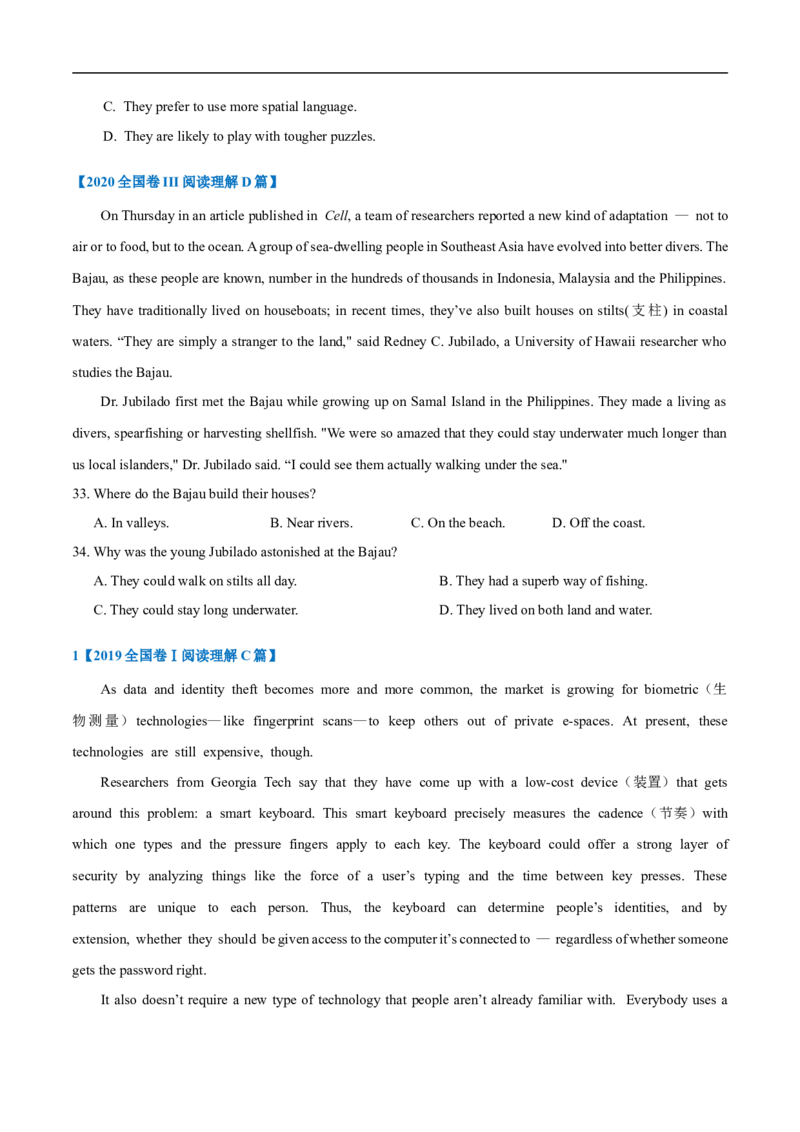 C. They prefer to use more spatial language.

D. They are likely to play with tougher puzzles.

【2020全国卷III阅读理解D篇】

On Thursday in an article published in Cell, a team of researchers reported a new kind of adaptation — not to air or to food, but to the ocean. A group of sea-dwelling people in Southeast Asia have evolved into better divers. The Bajau, as these people are known, number in the hundreds of thousands in Indonesia, Malaysia and the Philippines. They have traditionally lived on houseboats; in recent times, they've also built houses on stilts(支柱) in coastal waters. "They are simply a stranger to the land," said Redney C. Jubilado, a University of Hawaii researcher who studies the Bajau.

Dr. Jubilado first met the Bajau while growing up on Samal Island in the Philippines. They made a living as divers, spearfishing or harvesting shellfish. "We were so amazed that they could stay underwater much longer than us local islanders," Dr. Jubilado said. "I could see them actually walking under the sea."

33. Where do the Bajau build their houses?

A. In valleys. B. Near rivers. C. On the beach. D. Off the coast.

34. Why was the young Jubilado astonished at the Bajau?

A. They could walk on stilts all day. B. They had a superb way of fishing.

C. They could stay long underwater. D. They lived on both land and water.

1【2019全国卷Ⅰ阅读理解C篇】

As data and identity theft becomes more and more common, the market is growing for biometric（生物测量）technologies—like fingerprint scans—to keep others out of private e-spaces. At present, these technologies are still expensive, though.

Researchers from Georgia Tech say that they have come up with a low-cost device（装置）that gets around this problem: a smart keyboard. This smart keyboard precisely measures the cadence（节奏）with which one types and the pressure fingers apply to each key. The keyboard could offer a strong layer of security by analyzing things like the force of a user's typing and the time between key presses. These patterns are unique to each person. Thus, the keyboard can determine people's identities, and by extension, whether they should be given access to the computer it's connected to — regardless of whether someone gets the password right.

It also doesn't require a new type of technology that people aren't already familiar with. Everybody uses a